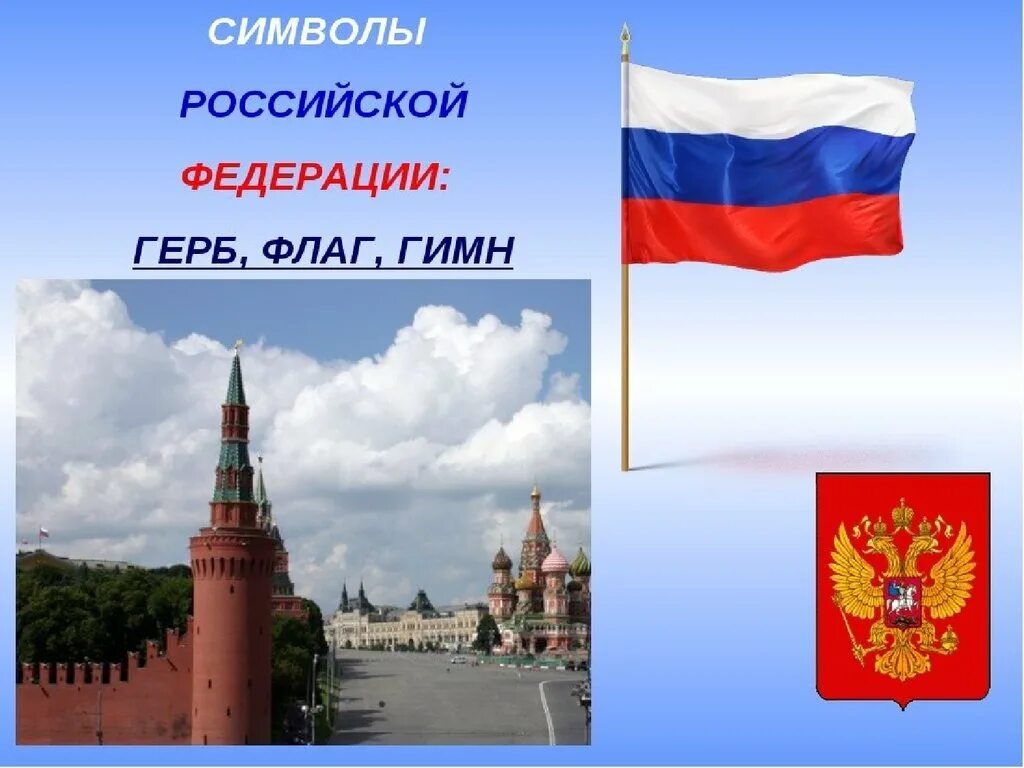 СИМВОЛЫ

РОССИЙСКОЙ

ФЕДЕРАЦИИ:

ГЕРБ, ФЛАГ, ГИМН